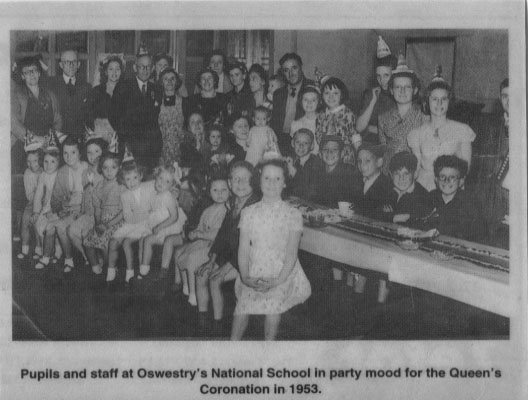 Pupils and staff at Oswestry's National School in party mood for the Queen's Coronation in 1953.